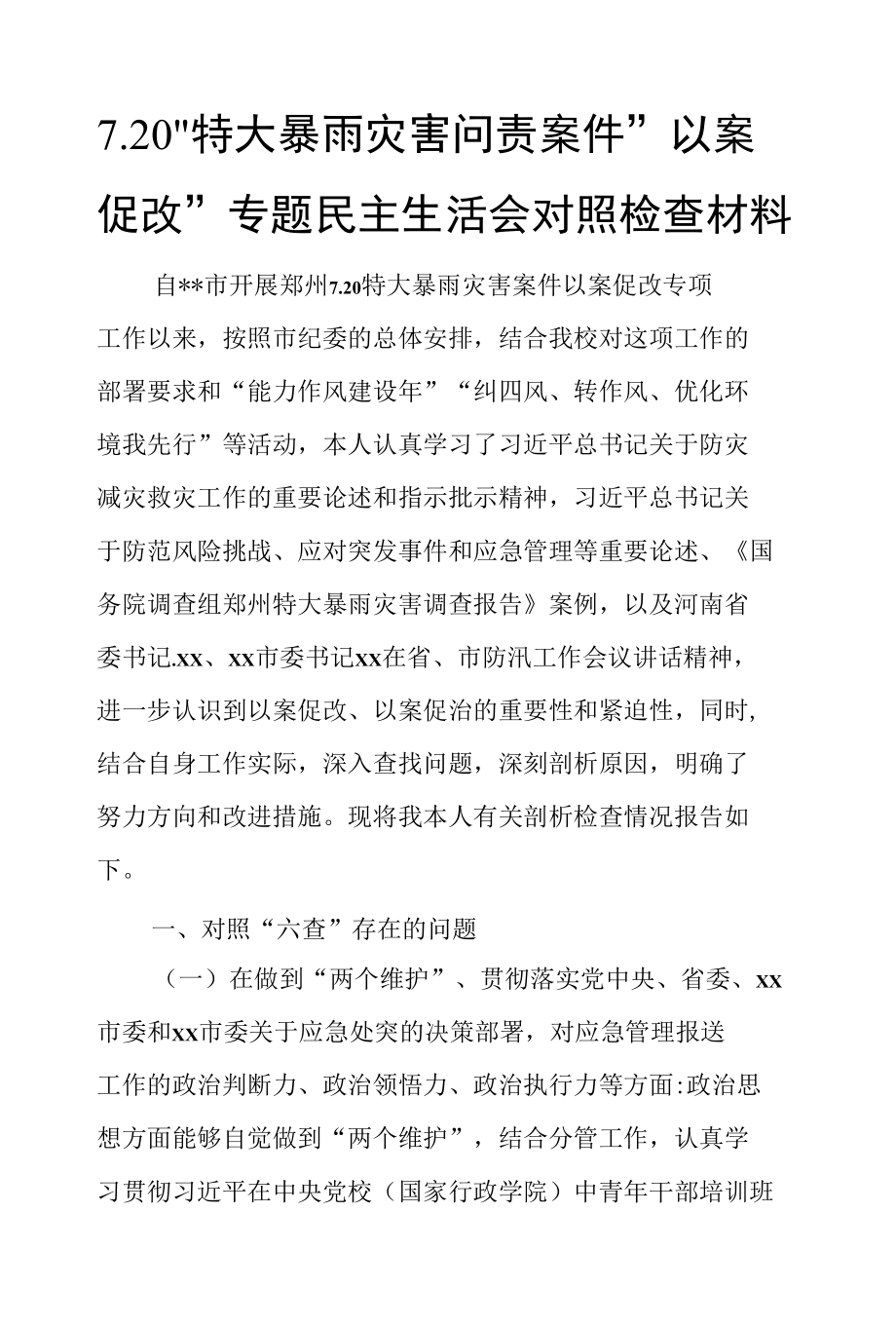 7.20"特大暴雨灾害问责案件”以案促改”专题民主生活会对照检查材料

自**市开展郑州7.20特大暴雨灾害案件以案促改专项工作以来，按照市纪委的总体安排，结合我校对这项工作的部署要求和“能力作风建设年”“纠四风、转作风、优化环境我先行”等活动，本人认真学习了习近平总书记关于防灾减灾救灾工作的重要论述和指示批示精神，习近平总书记关于防范风险挑战、应对突发事件和应急管理等重要论述、《国务院调查组郑州特大暴雨灾害调查报告》案例，以及河南省委书记.xx、xx市委书记xx在省、市防汛工作会议讲话精神，进一步认识到以案促改、以案促治的重要性和紧迫性，同时，结合自身工作实际，深入查找问题，深刻剖析原因，明确了努力方向和改进措施。现将我本人有关剖析检查情况报告如下。

一、对照“六查”存在的问题

（一）在做到“两个维护”、贯彻落实党中央、省委、xx市委和xx市委关于应急处突的决策部署，对应急管理报送工作的政治判断力、政治领悟力、政治执行力等方面:政治思想方面能够自觉做到“两个维护”，结合分管工作，认真学习贯彻习近平在中央党校（国家行政学院）中青年干部培训班